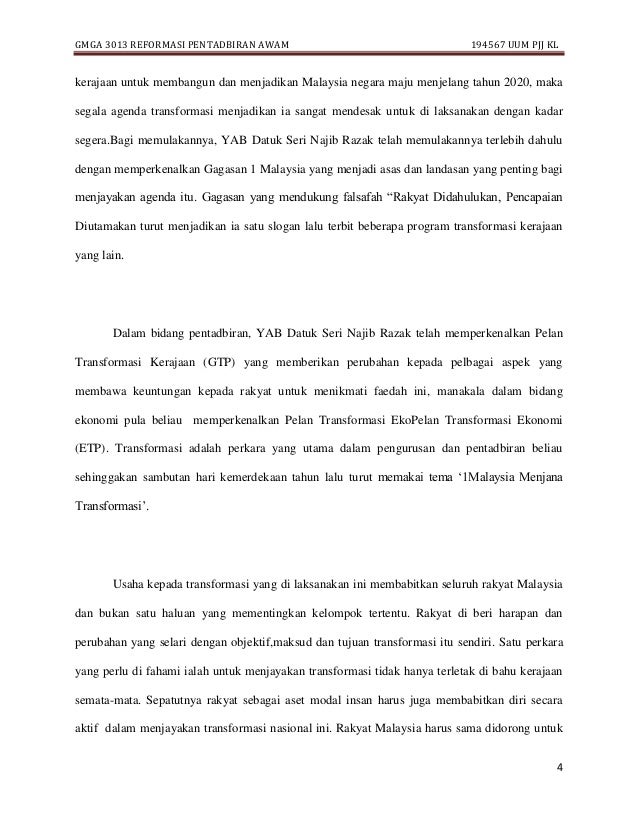 GMGA 3013 REFORMASI PENTADBIRAN AWAM 194567 UUM PJJ KL

kerajaan untuk membangun dan menjadikan Malaysia negara maju menjelang tahun 2020, maka segala agenda transformasi menjadikan ia sangat mendesak untuk di laksanakan dengan kadar segera.Bagi memulakannya, YAB Datuk Seri Najib Razak telah memulakannya terlebih dahulu dengan memperkenalkan Gagasan 1 Malaysia yang menjadi asas dan landasan yang penting bagi menjayakan agenda itu. Gagasan yang mendukung falsafah “Rakyat Didahulukan, Pencapaian Diutamakan turut menjadikan ia satu slogan lalu terbit beberapa program transformasi kerajaan yang lain.

Dalam bidang pentadbiran, YAB Datuk Seri Najib Razak telah memperkenalkan Pelan Transformasi Kerajaan (GTP) yang memberikan perubahan kepada pelbagai aspek yang membawa keuntungan kepada rakyat untuk menikmati faedah ini, manakala dalam bidang ekonomi pula beliau memperkenalkan Pelan Transformasi EkoPelan Transformasi Ekonomi (ETP). Transformasi adalah perkara yang utama dalam pengurusan dan pentadbiran beliau sehinggakan sambutan hari kemerdekaan tahun lalu turut memakai tema ‘1Malaysia Menjana Transformasi’.

Usaha kepada transformasi yang di laksanakan ini membabitkan seluruh rakyat Malaysia dan bukan satu haluan yang mementingkan kelompok tertentu. Rakyat di beri harapan dan perubahan yang selari dengan objektif,maksud dan tujuan transformasi itu sendiri. Satu perkara yang perlu di fahami ialah untuk menjayakan transformasi tidak hanya terletak di bahu kerajaan semata-mata. Sepatutnya rakyat sebagai aset modal insan harus juga membabitkan diri secara aktif dalam menjayakan transformasi nasional ini. Rakyat Malaysia harus sama didorong untuk

4